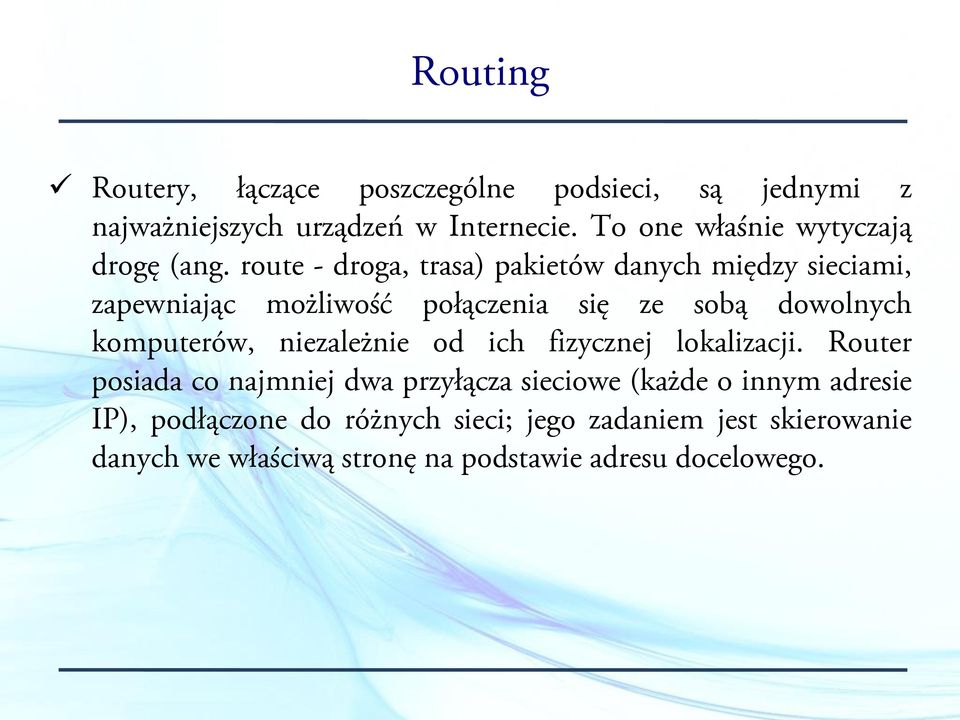 Routing

✓ Routery, łączące poszczególne podsieci, są jednymi z najważniejszych urządzeń w Internecie. To one właśnie wytyczają drogę (ang. route - droga, trasa) pakietów danych między sieciami, zapewniając możliwość połączenia się ze sobą dowolnych komputerów, niezależnie od ich fizycznej lokalizacji. Router posiada co najmniej dwa przyłącza sieciowe (każde o innym adresie IP), podłączone do różnych sieci; jego zadaniem jest skierowanie danych we właściwą stronę na podstawie adresu docelowego.